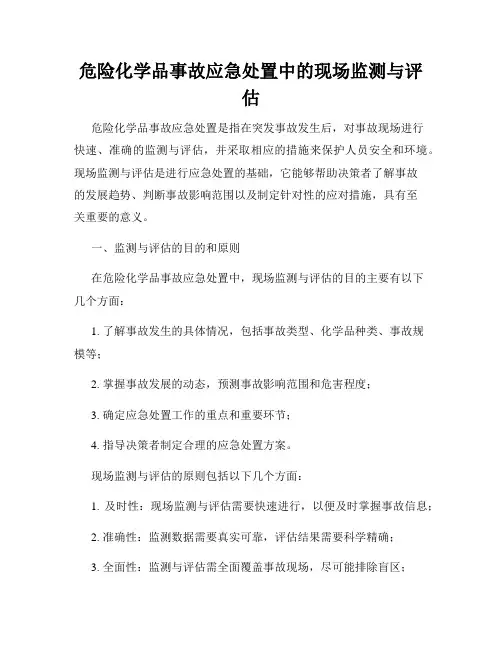 危险化学品事故应急处置中的现场监测与评估

危险化学品事故应急处置是指在突发事故发生后，对事故现场进行快速、准确的监测与评估，并采取相应的措施来保护人员安全和环境。现场监测与评估是进行应急处置的基础，它能够帮助决策者了解事故的发展趋势、判断事故影响范围以及制定针对性的应对措施，具有至关重要的意义。

一、监测与评估的目的和原则

在危险化学品事故应急处置中，现场监测与评估的目的主要有以下几个方面：

1. 了解事故发生的具体情况，包括事故类型、化学品种类、事故规模等；

2. 掌握事故发展的动态，预测事故影响范围和危害程度；

3. 确定应急处置工作的重点和重要环节；

4. 指导决策者制定合理的应急处置方案。

现场监测与评估的原则包括以下几个方面：

1. 及时性：现场监测与评估需要快速进行，以便及时掌握事故信息；

2. 准确性：监测数据需要真实可靠，评估结果需要科学精确；

3. 全面性：监测与评估需全面覆盖事故现场，尽可能排除盲区；